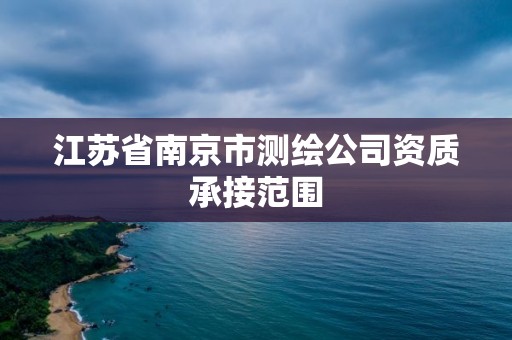 江苏省南京市测绘公司资质承接范围